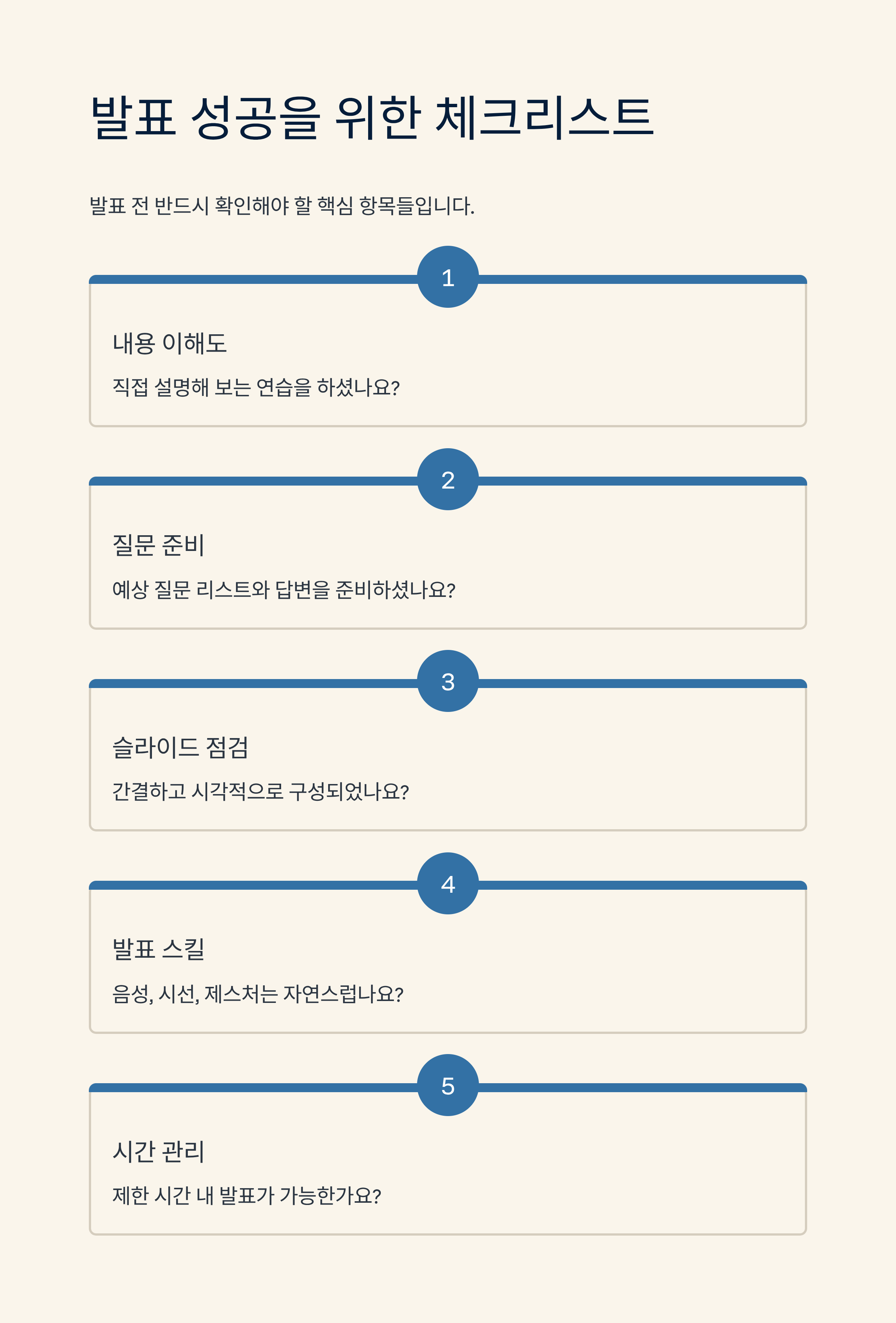 발표 성공을 위한 체크리스트

발표 전 반드시 확인해야 할 핵심 항목들입니다.

1

내용 이해도

직접 설명해 보는 연습을 하셨나요?

2

질문 준비

예상 질문 리스트와 답변을 준비하셨나요?

3

슬라이드 점검

간결하고 시각적으로 구성되었나요?

4

발표 스킬

음성, 시선, 제스처는 자연스럽나요?

5

시간 관리

제한 시간 내 발표가 가능한가요?